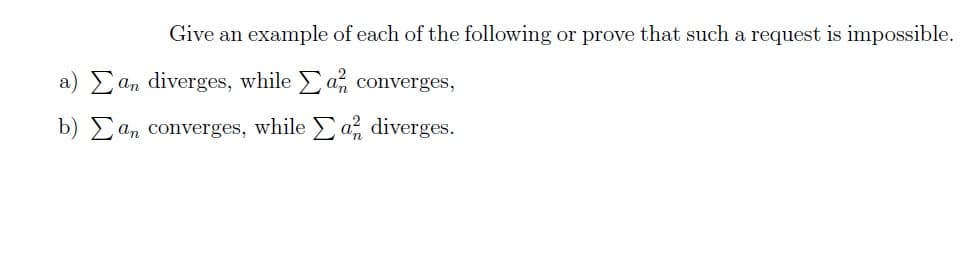 Give an example of each of the following or prove that such a request is impossible.

a) $\sum a_n$ diverges, while $\sum a_n^2$ converges,

b) $\sum a_n$ converges, while $\sum a_n^2$ diverges.